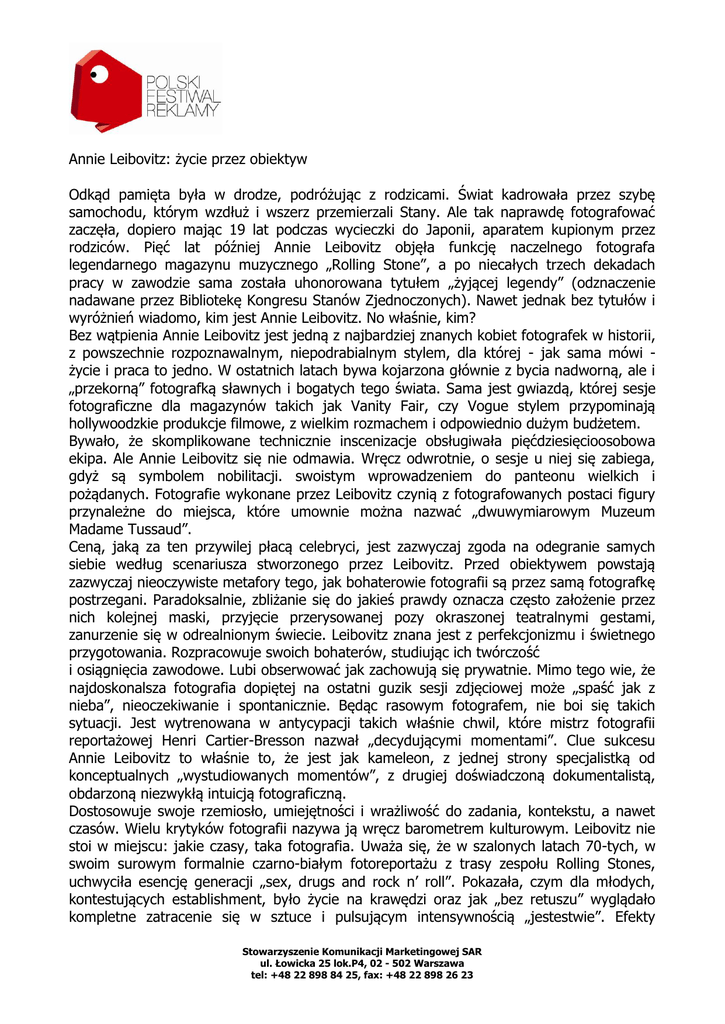 POLSKI FESTIWAL REKLAMY

Annie Leibovitz: życie przez obiektyw

Odkąd pamięta była w drodze, podróżując z rodzicami. Świat kadrowała przez szybę samochodu, którym wzdłuż i wszerz przemierzali Stany. Ale tak naprawdę fotografować zaczęła, dopiero mając 19 lat podczas wycieczki do Japonii, aparatem kupionym przez rodziców. Pięć lat później Annie Leibovitz objęła funkcję naczelnego fotografa legendarnego magazynu muzycznego „Rolling Stone", a po niecałych trzech dekadach pracy w zawodzie sama została uhonorowana tytułem „żyjącej legendy" (odznaczenie nadawane przez Bibliotekę Kongresu Stanów Zjednoczonych). Nawet jednak bez tytułów i wyróżnień wiadomo, kim jest Annie Leibovitz. No właśnie, kim?
Bez wątpienia Annie Leibovitz jest jedną z najbardziej znanych kobiet fotografek w historii, z powszechnie rozpoznawalnym, niepodrabialnym stylem, dla której - jak sama mówi - życie i praca to jedno. W ostatnich latach bywa kojarzona głównie z bycia nadworną, ale i „przekorną" fotografką sławnych i bogatych tego świata. Sama jest gwiazdą, której sesje fotograficzne dla magazynów takich jak Vanity Fair, czy Vogue stylem przypominają hollywoodzkie produkcje filmowe, z wielkim rozmachem i odpowiednio dużym budżetem.
Bywało, że skomplikowane technicznie inscenizacje obsługiwała pięćdziesięcioosobowa ekipa. Ale Annie Leibovitz się nie odmawia. Wręcz odwrotnie, o sesje u niej się zabiega, gdyż są symbolem nobilitacji. swoistym wprowadzeniem do panteonu wielkich i pożądanych. Fotografie wykonane przez Leibovitz czynią z fotografowanych postaci figury przynależne do miejsca, które umownie można nazwać „dwuwymiarowym Muzeum Madame Tussaud".
Ceną, jaką za ten przywilej płacą celebryci, jest zazwyczaj zgoda na odegranie samych siebie według scenariusza stworzonego przez Leibovitz. Przed obiektywem powstają zazwyczaj nieoczywiste metafory tego, jak bohaterowie fotografii są przez samą fotografkę postrzegani. Paradoksalnie, zbliżanie się do jakieś prawdy oznacza często założenie przez nich kolejnej maski, przyjęcie przerysowanej pozy okraszonej teatralnymi gestami, zanurzenie się w odrealnionym świecie. Leibovitz znana jest z perfekcjonizmu i świetnego przygotowania. Rozpracowuje swoich bohaterów, studiując ich twórczość
i osiągnięcia zawodowe. Lubi obserwować jak zachowują się prywatnie. Mimo tego wie, że najdoskonalsza fotografia dopiętej na ostatni guzik sesji zdjęciowej może „spaść jak z nieba", nieoczekiwanie i spontanicznie. Będąc rasowym fotografem, nie boi się takich sytuacji. Jest wytrenowana w antycypacji takich właśnie chwil, które mistrz fotografii reportażowej Henri Cartier-Bresson nazwał „decydującymi momentami". Clue sukcesu Annie Leibovitz to właśnie to, że jest jak kameleon, z jednej strony specjalistką od konceptualnych „wystudiowanych momentów", z drugiej doświadczoną dokumentalistą, obdarzoną niezwykłą intuicją fotograficzną.
Dostosowuje swoje rzemiosło, umiejętności i wrażliwość do zadania, kontekstu, a nawet czasów. Wielu krytyków fotografii nazywa ją wręcz barometrem kulturowym. Leibovitz nie stoi w miejscu: jakie czasy, taka fotografia. Uważa się, że w szalonych latach 70-tych, w swoim surowym formalnie czarno-białym fotoreportażu z trasy zespołu Rolling Stones, uchwyciła esencję generacji „sex, drugs and rock n' roll". Pokazała, czym dla młodych, kontestujących establishment, było życie na krawędzi oraz jak „bez retuszu" wyglądało kompletne zatracenie się w sztuce i pulsującym intensywnością „jestestwie". Efekty

Stowarzyszenie Komunikacji Marketingowej SAR
ul. Łowicka 25 lok.P4, 02 - 502 Warszawa
tel: +48 22 898 84 25, fax: +48 22 898 26 23